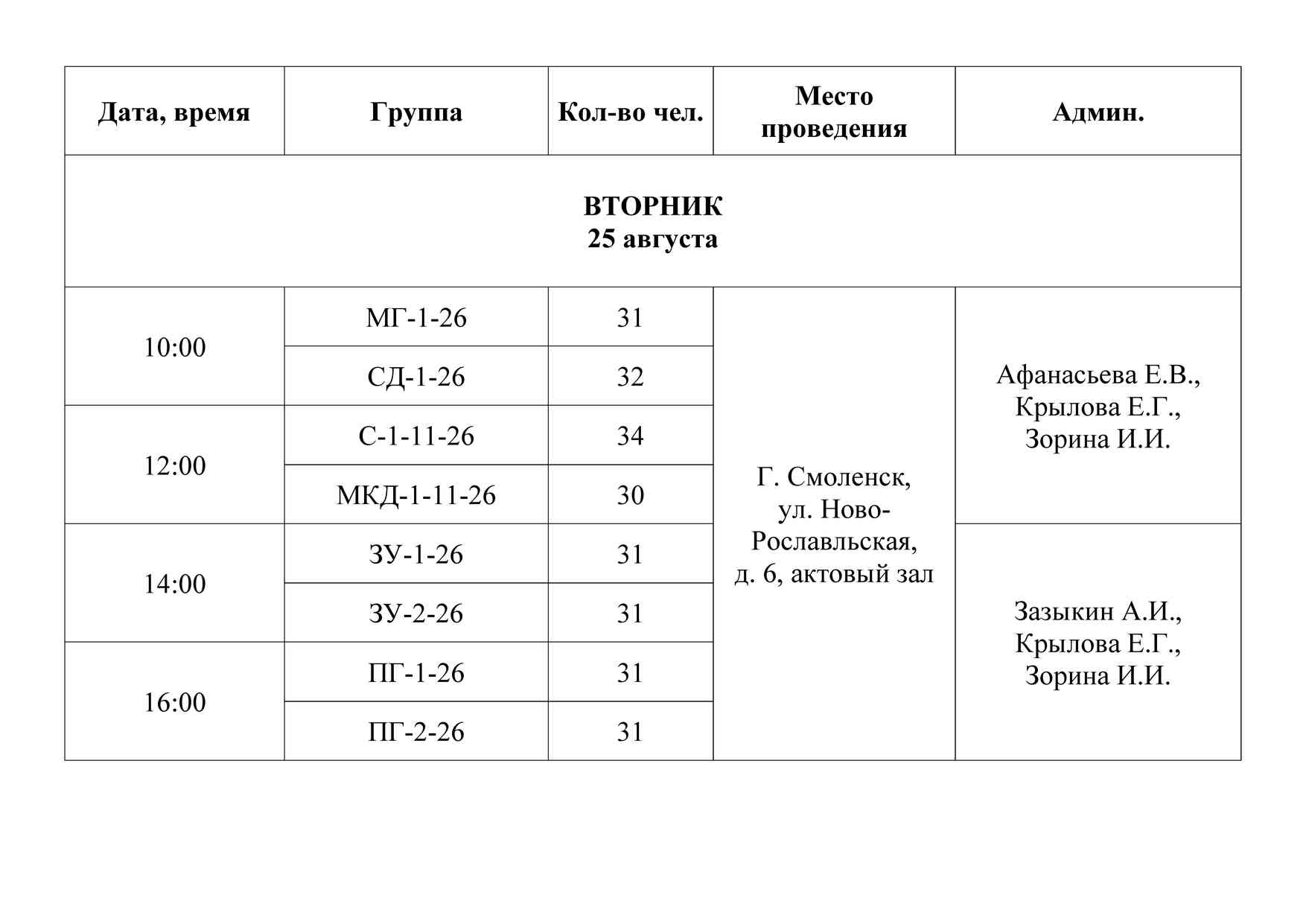 | Дата, время | Группа | Кол-во чел. | Место проведения | Админ. |
|---|---|---|---|---|
| ВТОРНИК 25 августа | | | | |
| 10:00 | МГ-1-26 | 31 | Г. Смоленск, ул. Ново-Рославльская, д. 6, актовый зал | Афанасьева Е.В., Крылова Е.Г., Зорина И.И. |
| | СД-1-26 | 32 | | |
| 12:00 | С-1-11-26 | 34 | | |
| | МКД-1-11-26 | 30 | | |
| 14:00 | ЗУ-1-26 | 31 | | Зазыкин А.И., Крылова Е.Г., Зорина И.И. |
| | ЗУ-2-26 | 31 | | |
| 16:00 | ПГ-1-26 | 31 | | |
| | ПГ-2-26 | 31 | | |